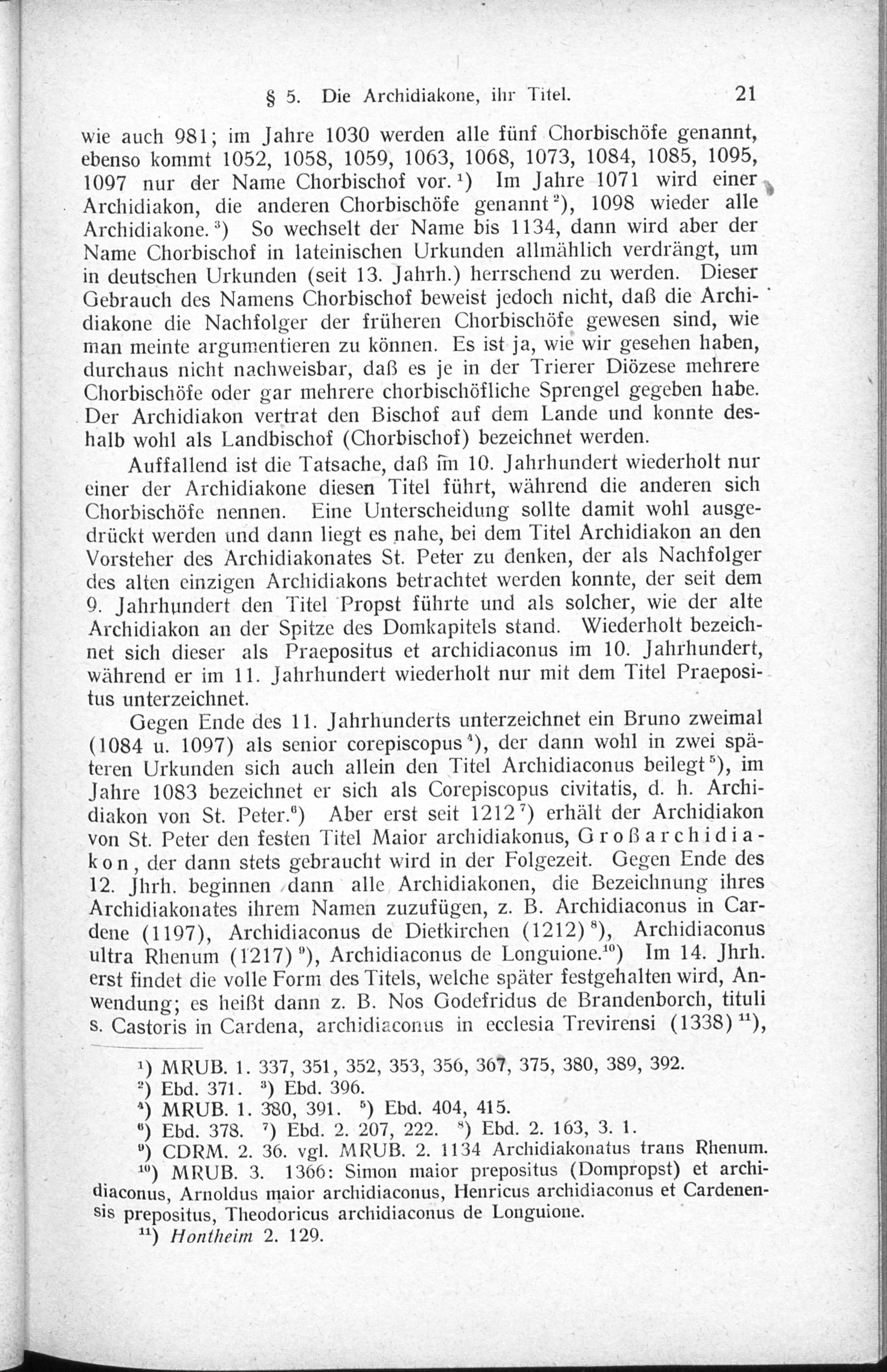 § 5. Die Archidiakone, ihr Titel. 21

wie auch 981; im Jahre 1030 werden alle fünf Chorbischöfe genannt, ebenso kommt 1052, 1058, 1059, 1063, 1068, 1073, 1084, 1085, 1095, 1097 nur der Name Chorbischof vor.$^{1}$) Im Jahre 1071 wird einer Archidiakon, die anderen Chorbischöfe genannt$^{2}$), 1098 wieder alle Archidiakone.$^{3}$) So wechselt der Name bis 1134, dann wird aber der Name Chorbischof in lateinischen Urkunden allmählich verdrängt, um in deutschen Urkunden (seit 13. Jahrh.) herrschend zu werden. Dieser Gebrauch des Namens Chorbischof beweist jedoch nicht, daß die Archidiakone die Nachfolger der früheren Chorbischöfe gewesen sind, wie man meinte argumentieren zu können. Es ist ja, wie wir gesehen haben, durchaus nicht nachweisbar, daß es je in der Trierer Diözese mehrere Chorbischöfe oder gar mehrere chorbischöfliche Sprengel gegeben habe. Der Archidiakon vertrat den Bischof auf dem Lande und konnte deshalb wohl als Landbischof (Chorbischof) bezeichnet werden.

Auffallend ist die Tatsache, daß im 10. Jahrhundert wiederholt nur einer der Archidiakone diesen Titel führt, während die anderen sich Chorbischöfe nennen. Eine Unterscheidung sollte damit wohl ausgedrückt werden und dann liegt es nahe, bei dem Titel Archidiakon an den Vorsteher des Archidiakonates St. Peter zu denken, der als Nachfolger des alten einzigen Archidiakons betrachtet werden konnte, der seit dem 9. Jahrhundert den Titel Propst führte und als solcher, wie der alte Archidiakon an der Spitze des Domkapitels stand. Wiederholt bezeichnet sich dieser als Praepositus et archidiaconus im 10. Jahrhundert, während er im 11. Jahrhundert wiederholt nur mit dem Titel Praepositus unterzeichnet.

Gegen Ende des 11. Jahrhunderts unterzeichnet ein Bruno zweimal (1084 u. 1097) als senior corepiscopus$^{4}$), der dann wohl in zwei späteren Urkunden sich auch allein den Titel Archidiaconus beilegt$^{5}$), im Jahre 1083 bezeichnet er sich als Corepiscopus civitatis, d. h. Archidiakon von St. Peter.$^{6}$) Aber erst seit 1212$^{7}$) erhält der Archidiakon von St. Peter den festen Titel Maior archidiakonus, Großarchidiakon, der dann stets gebraucht wird in der Folgezeit. Gegen Ende des 12. Jhrh. beginnen dann alle Archidiakonen, die Bezeichnung ihres Archidiakonates ihrem Namen zuzufügen, z. B. Archidiaconus in Cardene (1197), Archidiaconus de Dietkirchen (1212)$^{8}$), Archidiaconus ultra Rhenum (1217)$^{9}$), Archidiaconus de Longuione.$^{10}$) Im 14. Jhrh. erst findet die volle Form des Titels, welche später festgehalten wird, Anwendung; es heißt dann z. B. Nos Godefridus de Brandenborch, tituli s. Castoris in Cardena, archidiaconus in ecclesia Trevirensi (1338)$^{11}$),

$^{1}$) MRUB. 1. 337, 351, 352, 353, 356, 367, 375, 380, 389, 392.
$^{2}$) Ebd. 371. $^{3}$) Ebd. 396.
$^{4}$) MRUB. 1. 380, 391. $^{5}$) Ebd. 404, 415.
$^{6}$) Ebd. 378. $^{7}$) Ebd. 2. 207, 222. $^{8}$) Ebd. 2. 163, 3. 1.
$^{9}$) CDRM. 2. 36. vgl. MRUB. 2. 1134 Archidiakonatus trans Rhenum.
$^{10}$) MRUB. 3. 1366: Simon maior prepositus (Dompropst) et archidiaconus, Arnoldus maior archidiaconus, Henricus archidiaconus et Cardenensis prepositus, Theodoricus archidiaconus de Longuione.
$^{11}$) Hontheim 2. 129.